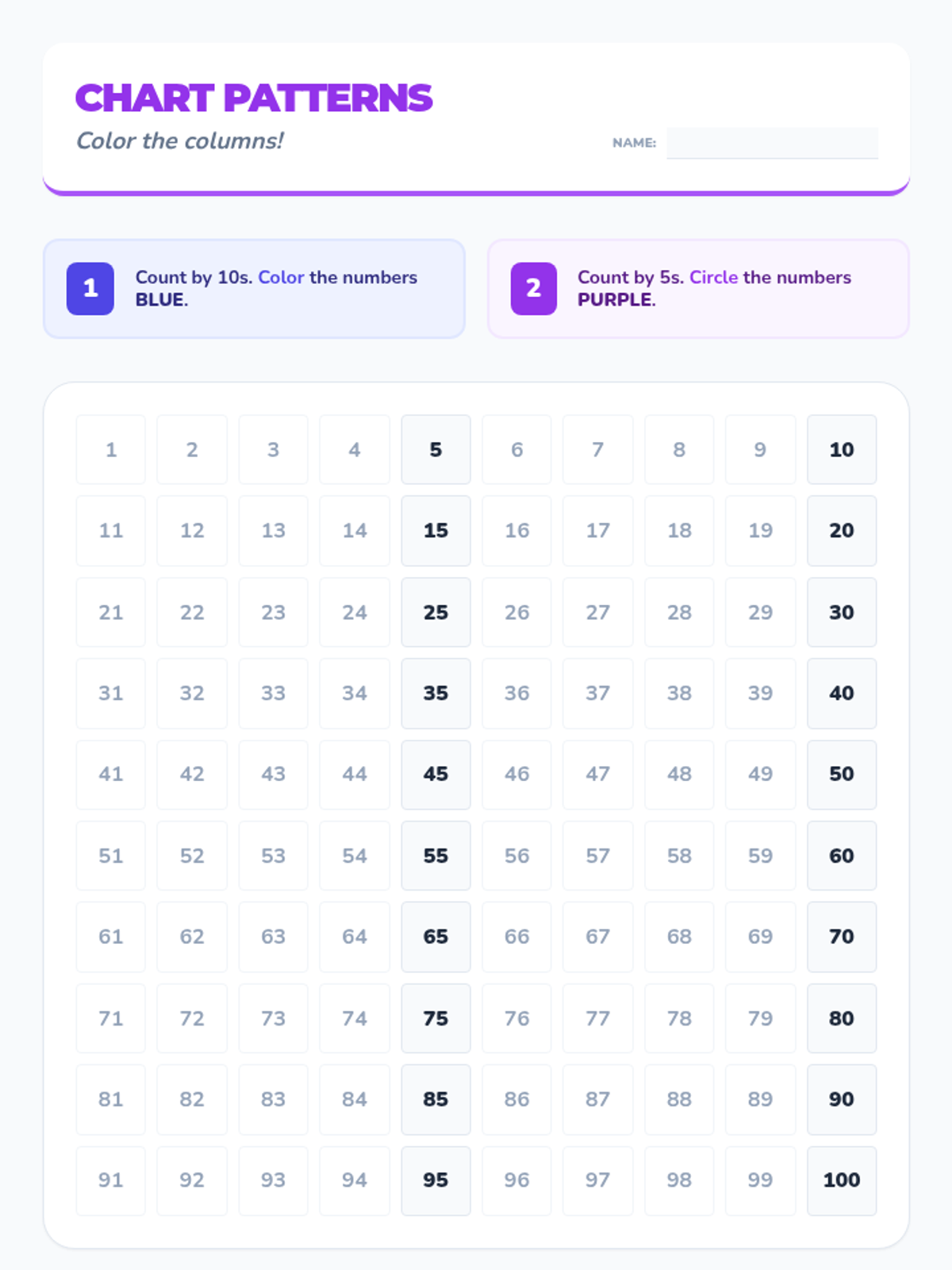 CHART PATTERNS

Color the columns!

NAME:

1 Count by 10s. Color the numbers BLUE.

2 Count by 5s. Circle the numbers PURPLE.

| 1 | 2 | 3 | 4 | 5 | 6 | 7 | 8 | 9 | 10 |
|---|---|---|---|---|---|---|---|---|---|
| 11 | 12 | 13 | 14 | 15 | 16 | 17 | 18 | 19 | 20 |
| 21 | 22 | 23 | 24 | 25 | 26 | 27 | 28 | 29 | 30 |
| 31 | 32 | 33 | 34 | 35 | 36 | 37 | 38 | 39 | 40 |
| 41 | 42 | 43 | 44 | 45 | 46 | 47 | 48 | 49 | 50 |
| 51 | 52 | 53 | 54 | 55 | 56 | 57 | 58 | 59 | 60 |
| 61 | 62 | 63 | 64 | 65 | 66 | 67 | 68 | 69 | 70 |
| 71 | 72 | 73 | 74 | 75 | 76 | 77 | 78 | 79 | 80 |
| 81 | 82 | 83 | 84 | 85 | 86 | 87 | 88 | 89 | 90 |
| 91 | 92 | 93 | 94 | 95 | 96 | 97 | 98 | 99 | 100 |